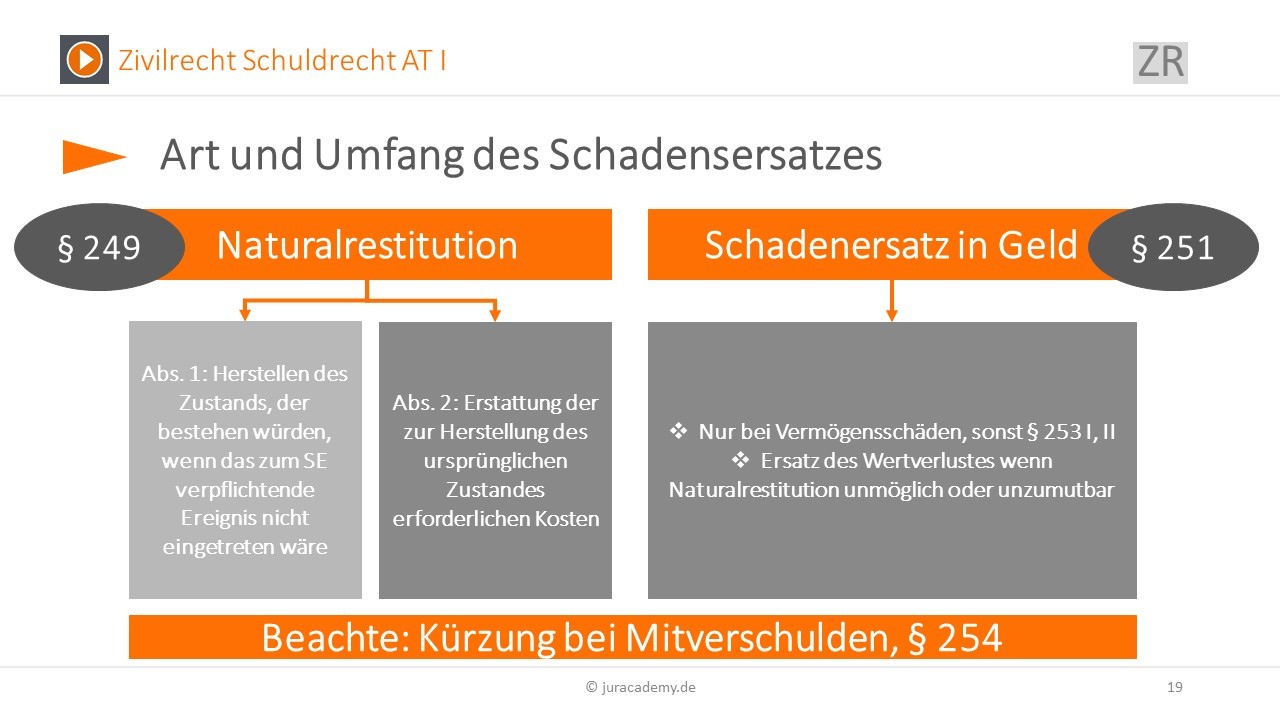 Zivilrecht Schuldrecht AT I

ZR

Art und Umfang des Schadensersatzes

§ 249

Naturalrestitution

Schadenersatz in Geld

§ 251

Abs. 1: Herstellen des Zustands, der bestehen würden, wenn das zum SE verpflichtende Ereignis nicht eingetreten wäre

Abs. 2: Erstattung der zur Herstellung des ursprünglichen Zustandes erforderlichen Kosten

❖ Nur bei Vermögensschäden, sonst § 253 I, II
❖ Ersatz des Wertverlustes wenn Naturalrestitution unmöglich oder unzumutbar

Beachte: Kürzung bei Mitverschulden, § 254

© juracademy.de

19